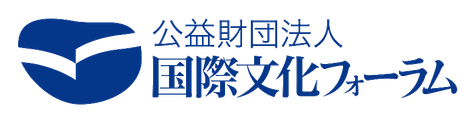 公益財団法人
国際文化フォーラム